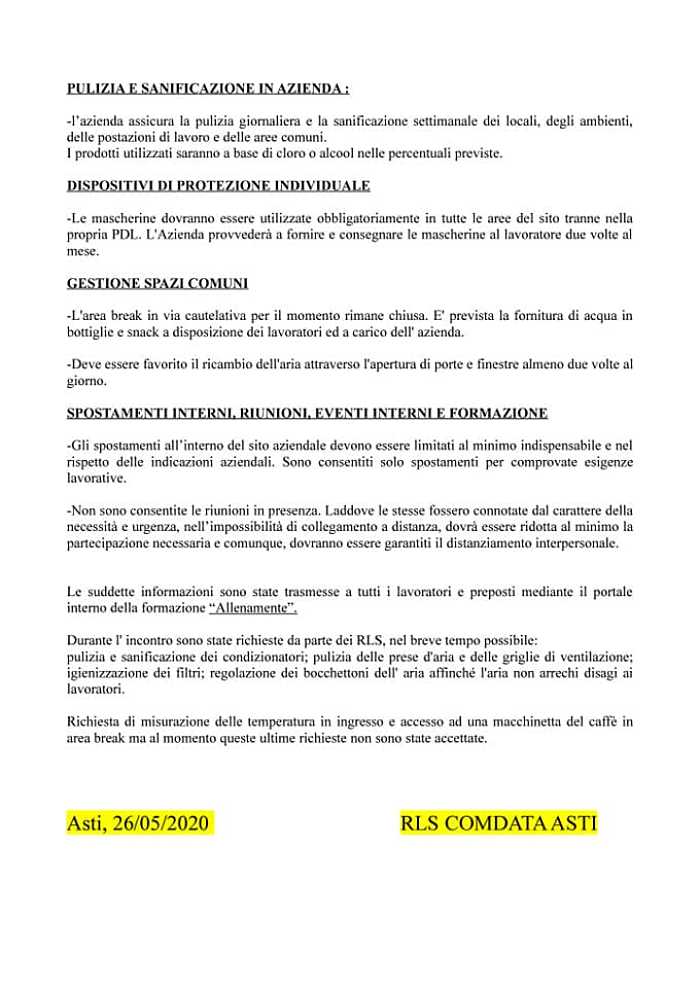 PULIZIA E SANIFICAZIONE IN AZIENDA :

-l'azienda assicura la pulizia giornaliera e la sanificazione settimanale dei locali, degli ambienti, delle postazioni di lavoro e delle aree comuni.
I prodotti utilizzati saranno a base di cloro o alcool nelle percentuali previste.

DISPOSITIVI DI PROTEZIONE INDIVIDUALE

-Le mascherine dovranno essere utilizzate obbligatoriamente in tutte le aree del sito tranne nella propria PDL. L'Azienda provvederà a fornire e consegnare le mascherine al lavoratore due volte al mese.

GESTIONE SPAZI COMUNI

-L'area break in via cautelativa per il momento rimane chiusa. E' prevista la fornitura di acqua in bottiglie e snack a disposizione dei lavoratori ed a carico dell' azienda.

-Deve essere favorito il ricambio dell'aria attraverso l'apertura di porte e finestre almeno due volte al giorno.

SPOSTAMENTI INTERNI, RIUNIONI, EVENTI INTERNI E FORMAZIONE

-Gli spostamenti all'interno del sito aziendale devono essere limitati al minimo indispensabile e nel rispetto delle indicazioni aziendali. Sono consentiti solo spostamenti per comprovate esigenze lavorative.

-Non sono consentite le riunioni in presenza. Laddove le stesse fossero connotate dal carattere della necessità e urgenza, nell'impossibilità di collegamento a distanza, dovrà essere ridotta al minimo la partecipazione necessaria e comunque, dovranno essere garantiti il distanziamento interpersonale.

Le suddette informazioni sono state trasmesse a tutti i lavoratori e preposti mediante il portale interno della formazione "Allenamente".

Durante l' incontro sono state richieste da parte dei RLS, nel breve tempo possibile:
pulizia e sanificazione dei condizionatori; pulizia delle prese d'aria e delle griglie di ventilazione; igienizzazione dei filtri; regolazione dei bocchettoni dell' aria affinché l'aria non arrechi disagi ai lavoratori.

Richiesta di misurazione delle temperatura in ingresso e accesso ad una macchinetta del caffè in area break ma al momento queste ultime richieste non sono state accettate.

Asti, 26/05/2020

RLS COMDATA ASTI